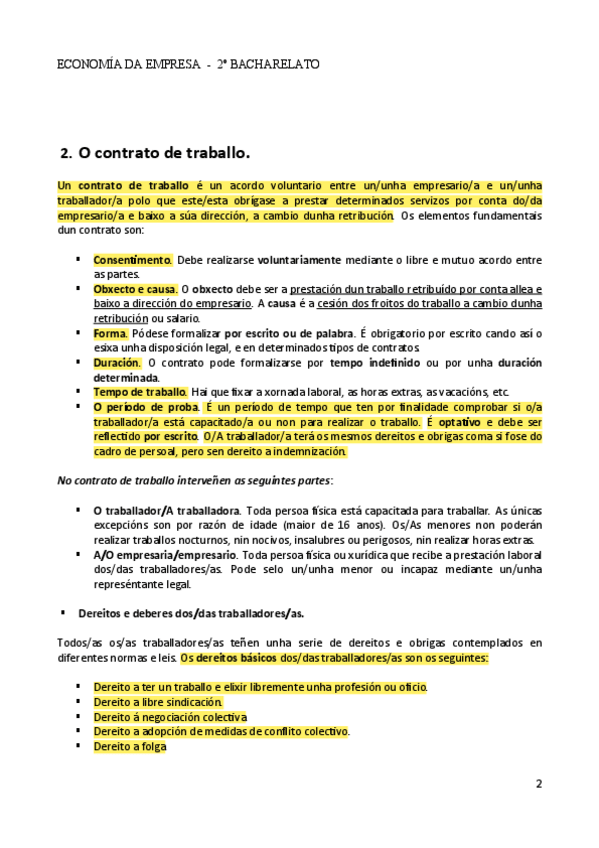 ECONOMÍA DA EMPRESA - 2º BACHARELATO

2. O contrato de traballo.

Un contrato de traballo é un acordo voluntario entre un/unha empresario/a e un/unha traballador/a polo que este/esta obrígase a prestar determinados servizos por conta do/da empresario/a e baixo a súa dirección, a cambio dunha retribución. Os elementos fundamentais dun contrato son:

▪ Consentimento. Debe realizarse voluntariamente mediante o libre e mutuo acordo entre as partes.
▪ Obxecto e causa. O obxecto debe ser a prestación dun traballo retribuído por conta allea e baixo a dirección do empresario. A causa é a cesión dos froitos do traballo a cambio dunha retribución ou salario.
▪ Forma. Pódese formalizar por escrito ou de palabra. É obrigatorio por escrito cando así o esixa unha disposición legal, e en determinados tipos de contratos.
▪ Duración. O contrato pode formalizarse por tempo indefinido ou por unha duración determinada.
▪ Tempo de traballo. Hai que fixar a xornada laboral, as horas extras, as vacacións, etc.
▪ O período de proba. É un período de tempo que ten por finalidade comprobar si o/a traballador/a está capacitado/a ou non para realizar o traballo. É optativo e debe ser reflectido por escrito. O/A traballador/a terá os mesmos dereitos e obrigas coma si fose do cadro de persoal, pero sen dereito a indemnización.

No contrato de traballo interveñen as seguintes partes:

▪ O traballador/A traballadora. Toda persoa física está capacitada para traballar. As únicas excepcións son por razón de idade (maior de 16 anos). Os/As menores non poderán realizar traballos nocturnos, nin nocivos, insalubres ou perigosos, nin realizar horas extras.
▪ A/O empresaria/empresario. Toda persoa física ou xurídica que recibe a prestación laboral dos/das traballadores/as. Pode selo un/unha menor ou incapaz mediante un/unha represéntante legal.

▪ Dereitos e deberes dos/das traballadores/as.

Todos/as os/as traballadores/as teñen unha serie de dereitos e obrigas contemplados en diferentes normas e leis. Os dereitos básicos dos/das traballadores/as son os seguintes:

▪ Dereito a ter un traballo e elixir libremente unha profesión ou oficio.
▪ Dereito a libre sindicación.
▪ Dereito á negociación colectiva
▪ Dereito a adopción de medidas de conflito colectivo.
▪ Dereito a folga

2